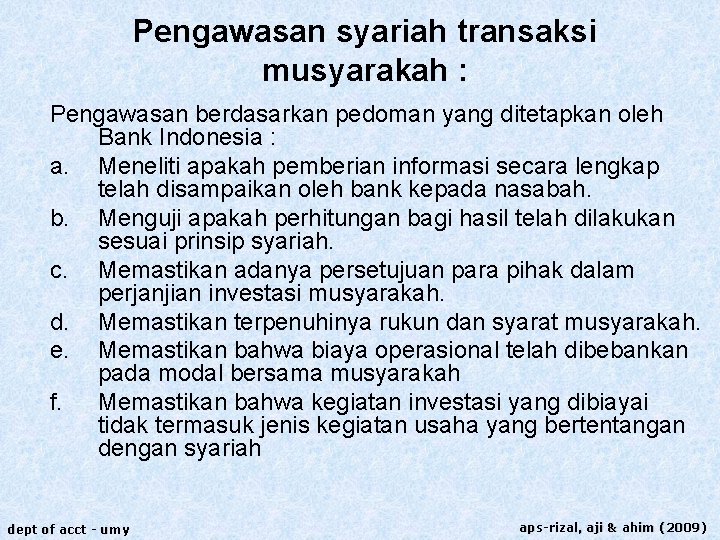 Pengawasan syariah transaksi musyarakah :

Pengawasan berdasarkan pedoman yang ditetapkan oleh Bank Indonesia :

a. Meneliti apakah pemberian informasi secara lengkap telah disampaikan oleh bank kepada nasabah.

b. Menguji apakah perhitungan bagi hasil telah dilakukan sesuai prinsip syariah.

c. Memastikan adanya persetujuan para pihak dalam perjanjian investasi musyarakah.

d. Memastikan terpenuhinya rukun dan syarat musyarakah.

e. Memastikan bahwa biaya operasional telah dibebankan pada modal bersama musyarakah

f. Memastikan bahwa kegiatan investasi yang dibiayai tidak termasuk jenis kegiatan usaha yang bertentangan dengan syariah

dept of acct - umy

aps-rizal, aji & ahim (2009)